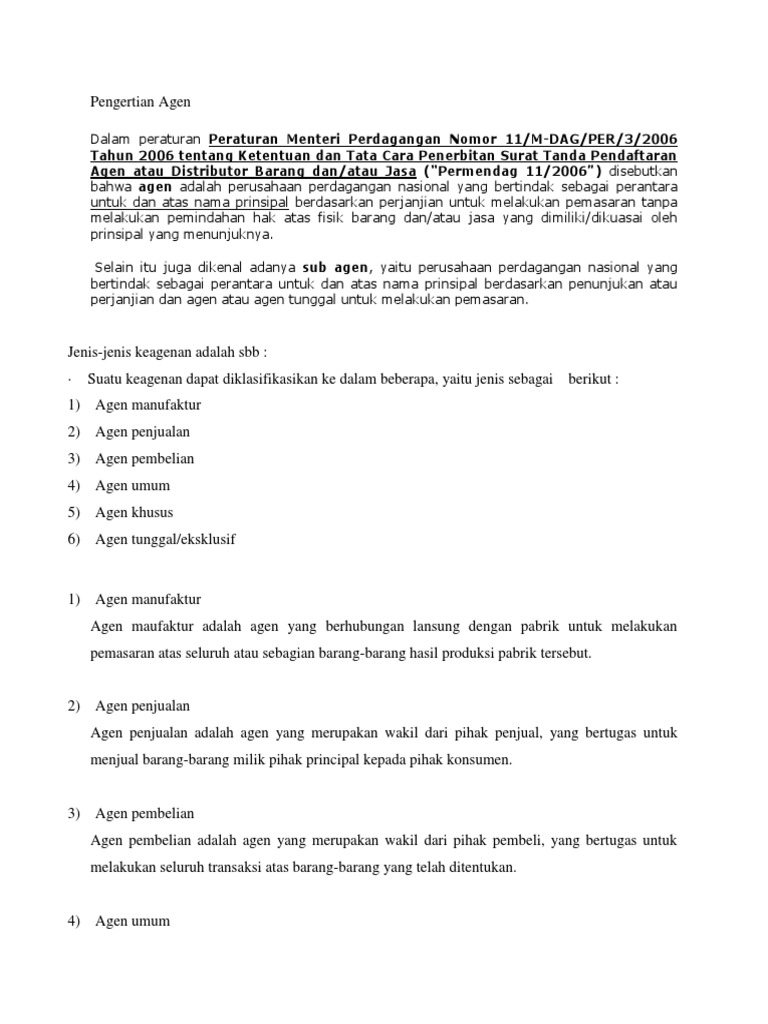 Pengertian Agen

Dalam peraturan Peraturan Menteri Perdagangan Nomor 11/M-DAG/PER/3/2006 Tahun 2006 tentang Ketentuan dan Tata Cara Penerbitan Surat Tanda Pendaftaran Agen atau Distributor Barang dan/atau Jasa ("Permendag 11/2006") disebutkan bahwa agen adalah perusahaan perdagangan nasional yang bertindak sebagai perantara untuk dan atas nama prinsipal berdasarkan perjanjian untuk melakukan pemasaran tanpa melakukan pemindahan hak atas fisik barang dan/atau jasa yang dimiliki/dikuasai oleh prinsipal yang menunjuknya.

Selain itu juga dikenal adanya sub agen, yaitu perusahaan perdagangan nasional yang bertindak sebagai perantara untuk dan atas nama prinsipal berdasarkan penunjukan atau perjanjian dan agen atau agen tunggal untuk melakukan pemasaran.

Jenis-jenis keagenan adalah sbb :

· Suatu keagenan dapat diklasifikasikan ke dalam beberapa, yaitu jenis sebagai berikut :

1) Agen manufaktur

2) Agen penjualan

3) Agen pembelian

4) Agen umum

5) Agen khusus

6) Agen tunggal/eksklusif

1) Agen manufaktur

Agen maufaktur adalah agen yang berhubungan lansung dengan pabrik untuk melakukan pemasaran atas seluruh atau sebagian barang-barang hasil produksi pabrik tersebut.

2) Agen penjualan

Agen penjualan adalah agen yang merupakan wakil dari pihak penjual, yang bertugas untuk menjual barang-barang milik pihak principal kepada pihak konsumen.

3) Agen pembelian

Agen pembelian adalah agen yang merupakan wakil dari pihak pembeli, yang bertugas untuk melakukan seluruh transaksi atas barang-barang yang telah ditentukan.

4) Agen umum